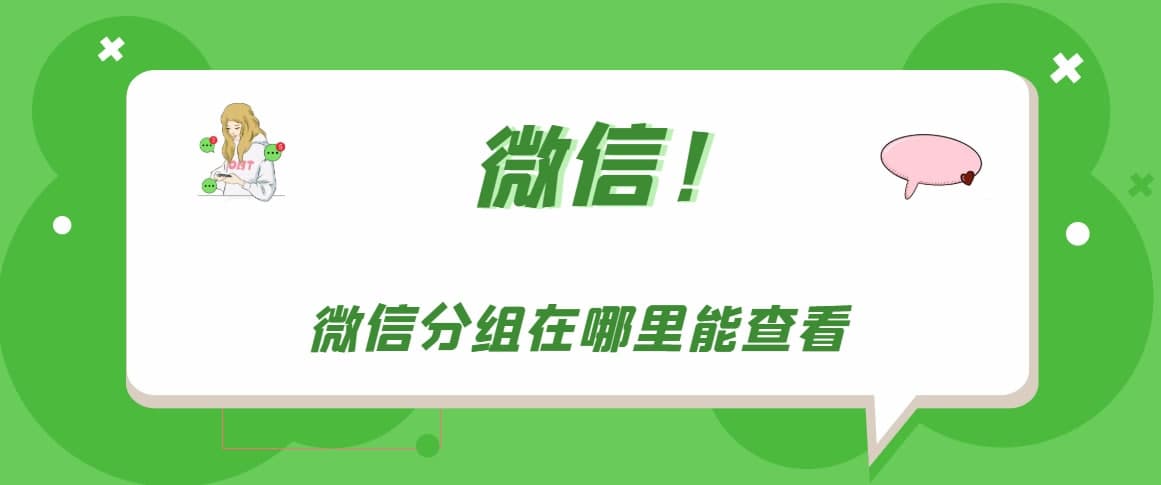 微信！

微信分组在哪里能查看